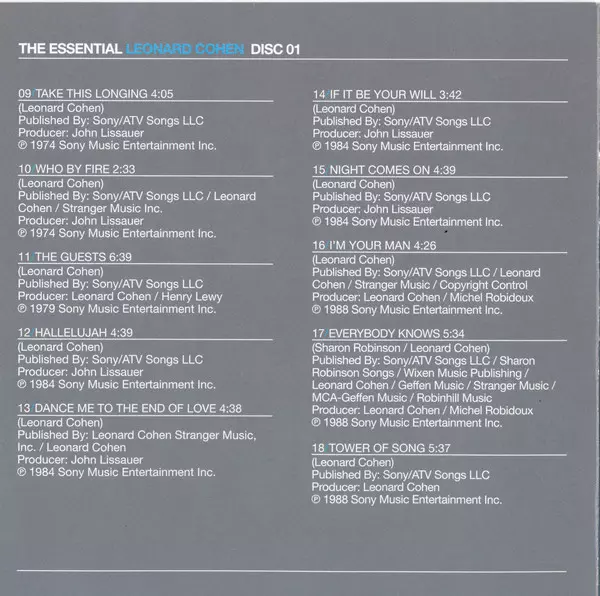 THE ESSENTIAL LEONARD COHEN DISC 01

09/TAKE THIS LONGING 4:05
(Leonard Cohen)
Published By: Sony/ATV Songs LLC
Producer: John Lissauer
℗ 1974 Sony Music Entertainment Inc.

10/WHO BY FIRE 2:33
(Leonard Cohen)
Published By: Sony/ATV Songs LLC / Leonard Cohen / Stranger Music Inc.
Producer: John Lissauer
℗ 1974 Sony Music Entertainment Inc.

11/THE GUESTS 6:39
(Leonard Cohen)
Published By: Sony/ATV Songs LLC
Producer: Leonard Cohen / Henry Lewy
℗ 1979 Sony Music Entertainment Inc.

12/HALLELUJAH 4:39
(Leonard Cohen)
Published By: Sony/ATV Songs LLC
Producer: John Lissauer
℗ 1984 Sony Music Entertainment Inc.

13/DANCE ME TO THE END OF LOVE 4:38
(Leonard Cohen)
Published By: Leonard Cohen Stranger Music, Inc. / Leonard Cohen
Producer: John Lissauer
℗ 1984 Sony Music Entertainment Inc.

14/IF IT BE YOUR WILL 3:42
(Leonard Cohen)
Published By: Sony/ATV Songs LLC
Producer: John Lissauer
℗ 1984 Sony Music Entertainment Inc.

15/NIGHT COMES ON 4:39
(Leonard Cohen)
Published By: Sony/ATV Songs LLC
Producer: John Lissauer
℗ 1984 Sony Music Entertainment Inc.

16/I'M YOUR MAN 4:26
(Leonard Cohen)
Published By: Sony/ATV Songs LLC / Leonard Cohen / Stranger Music / Copyright Control
Producer: Leonard Cohen / Michel Robidoux
℗ 1988 Sony Music Entertainment Inc.

17/EVERYBODY KNOWS 5:34
(Sharon Robinson / Leonard Cohen)
Published By: Sony/ATV Songs LLC / Sharon Robinson Songs / Wixen Music Publishing / Leonard Cohen / Geffen Music / Stranger Music / MCA-Geffen Music / Robinhill Music
Producer: Leonard Cohen / Michel Robidoux
℗ 1988 Sony Music Entertainment Inc.

18/TOWER OF SONG 5:37
(Leonard Cohen)
Published By: Sony/ATV Songs LLC
Producer: Leonard Cohen
℗ 1988 Sony Music Entertainment Inc.